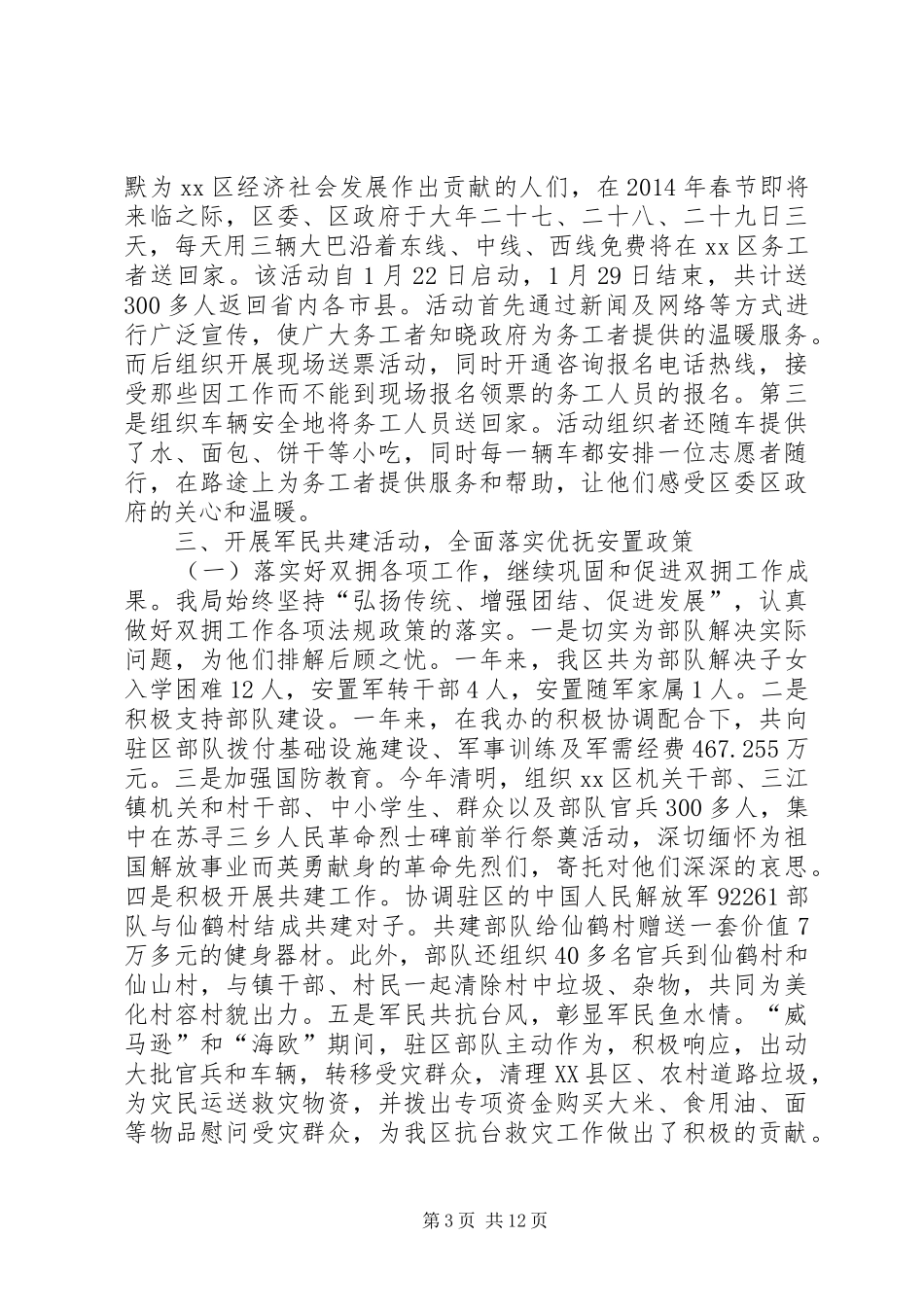 默为xx区经济社会发展作出贡献的人们，在2014年春节即将来临之际，区委、区政府于大年二十七、二十八、二十九日三天，每天用三辆大巴沿着东线、中线、西线免费将在xx区务工者送回家。该活动自1月22日启动，1月29日结束，共计送300多人返回省内各市县。活动首先通过新闻及网络等方式进行广泛宣传，使广大务工者知晓政府为务工者提供的温暖服务。而后组织开展现场送票活动，同时开通咨询报名电话热线，接受那些因工作而不能到现场报名领票的务工人员的报名。第三是组织车辆安全地将务工人员送回家。活动组织者还随车提供了水、面包、饼干等小吃，同时每一辆车都安排一位志愿者随行，在路途上为务工者提供服务和帮助，让他们感受区委区政府的关心和温暖。

三、开展军民共建活动，全面落实优抚安置政策

（一）落实好双拥各项工作，继续巩固和促进双拥工作成果。我局始终坚持“弘扬传统、增强团结、促进发展”，认真做好双拥工作各项法规政策的落实。一是切实为部队解决实际问题，为他们排解后顾之忧。一年来，我区共为部队解决子女入学困难12人，安置军转干部4人，安置随军家属1人。二是积极支持部队建设。一年来，在我办的积极协调配合下，共向驻区部队拨付基础设施建设、军事训练及军需经费467.255万元。三是加强国防教育。今年清明，组织xx区机关干部、三江镇机关和村干部、中小学生、群众以及部队官兵300多人，集中在苏寻三乡人民革命烈士碑前举行祭奠活动，深切缅怀为祖国解放事业而英勇献身的革命先烈们，寄托对他们深深的哀思。四是积极开展共建工作。协调驻区的中国人民解放军92261部队与仙鹤村结成共建对子。共建部队给仙鹤村赠送一套价值7万多元的健身器材。此外，部队还组织40多名官兵到仙鹤村和仙山村，与镇干部、村民一起清除村中垃圾、杂物，共同为美化村容村貌出力。五是军民共抗台风，彰显军民鱼水情。“威马逊”和“海欧”期间，驻区部队主动作为，积极响应，出动大批官兵和车辆，转移受灾群众，清理XX县区、农村道路垃圾，为灾民运送救灾物资，并拨出专项资金购买大米、食用油、面等物品慰问受灾群众，为我区抗台救灾工作做出了积极的贡献。

第3页 共12页